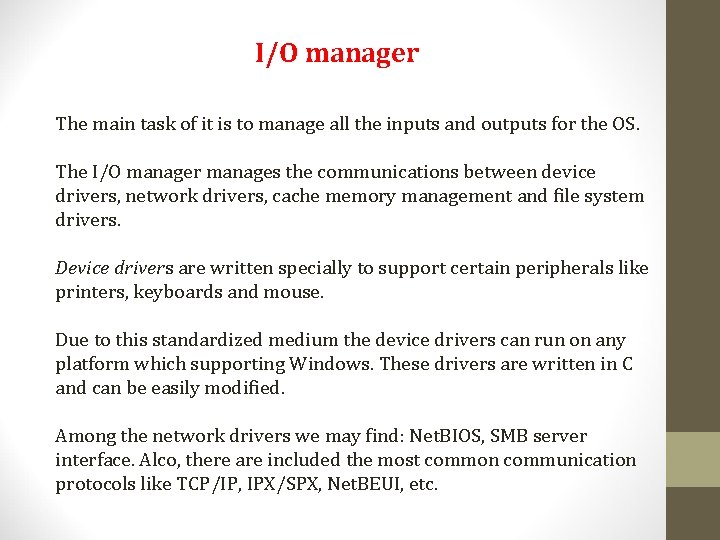 I/O manager

The main task of it is to manage all the inputs and outputs for the OS.

The I/O manager manages the communications between device drivers, network drivers, cache memory management and file system drivers.

Device drivers are written specially to support certain peripherals like printers, keyboards and mouse.

Due to this standardized medium the device drivers can run on any platform which supporting Windows. These drivers are written in C and can be easily modified.

Among the network drivers we may find: NetBIOS, SMB server interface. Alco, there are included the most common communication protocols like TCP/IP, IPX/SPX, NetBEUI, etc.